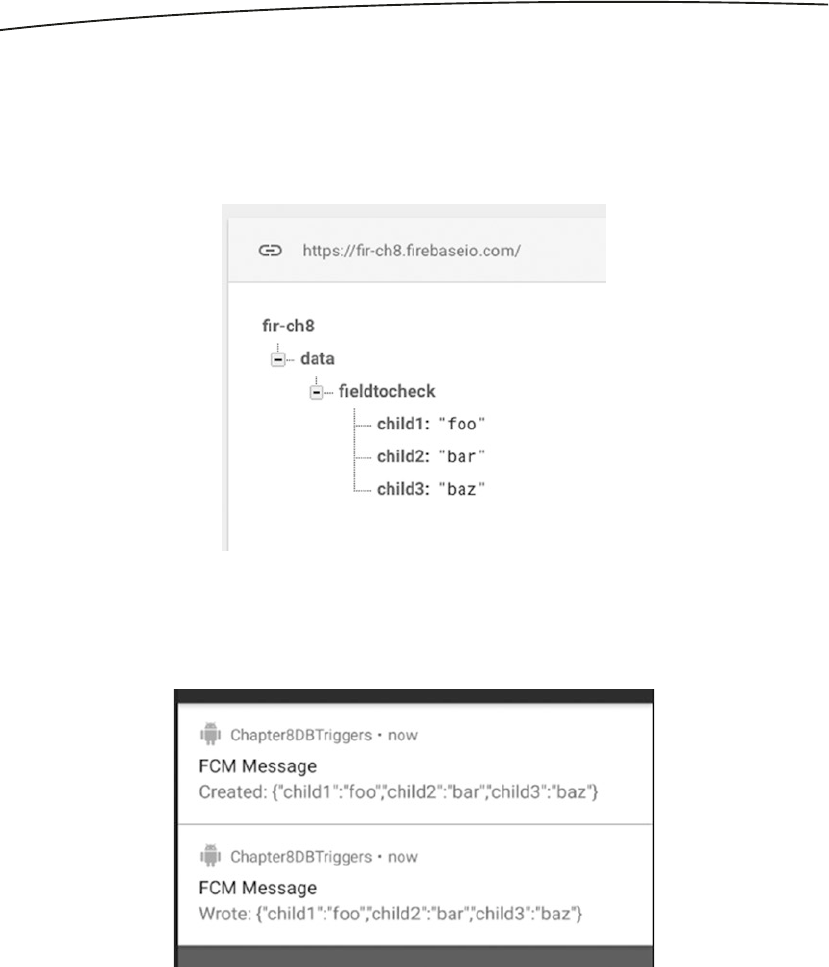 https://fir-ch8.firebaseio.com/

fir-ch8
data
fieldtocheck
child1: "foo"
child2: "bar"
child3: "baz"

Chapter8DBTriggers • now
FCM Message
Created: {"child1":"foo","child2":"bar","child3":"baz"}

Chapter8DBTriggers • now
FCM Message
Wrote: {"child1":"foo","child2":"bar","child3":"baz"}